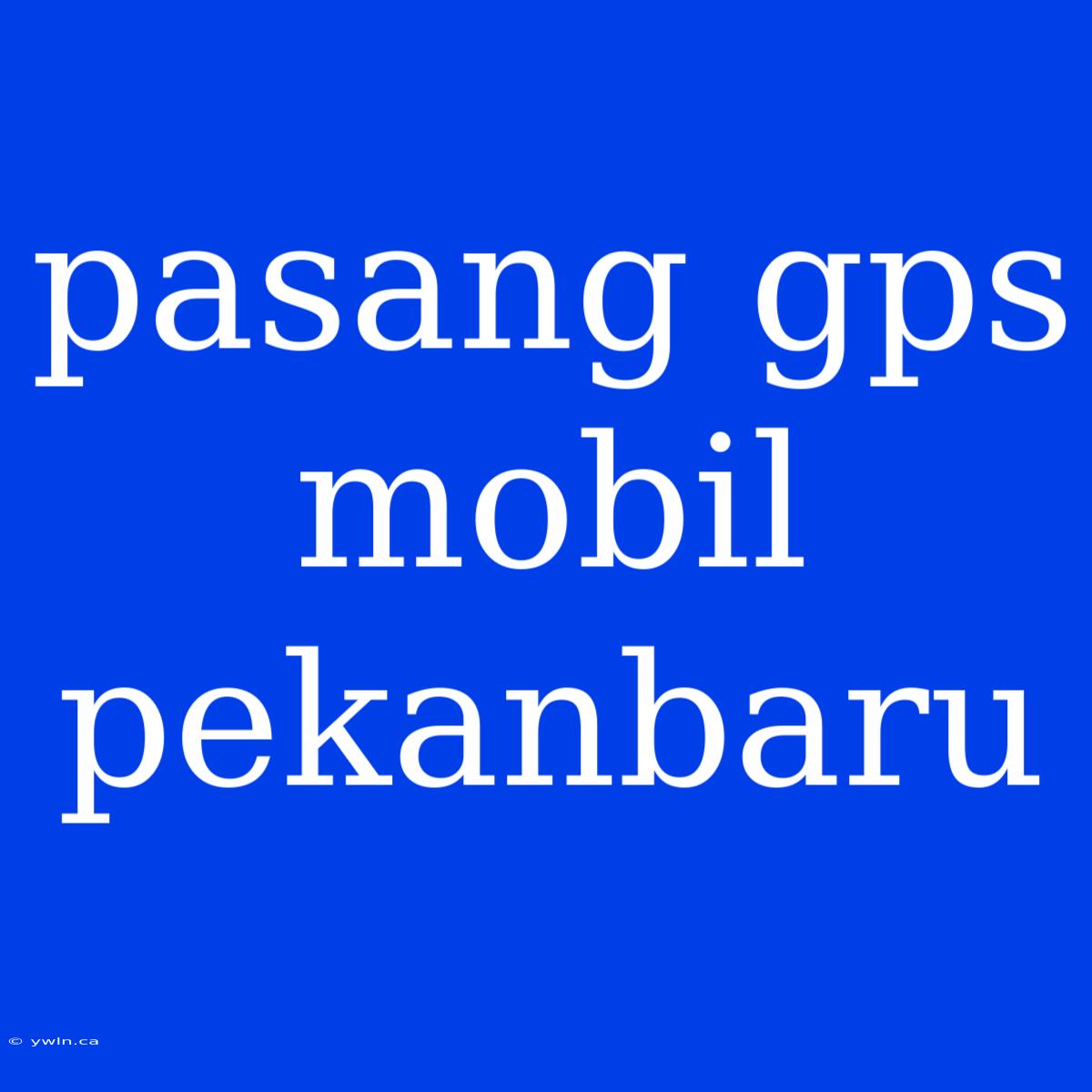 pasang gps mobil pekanbaru

© ywln.ca